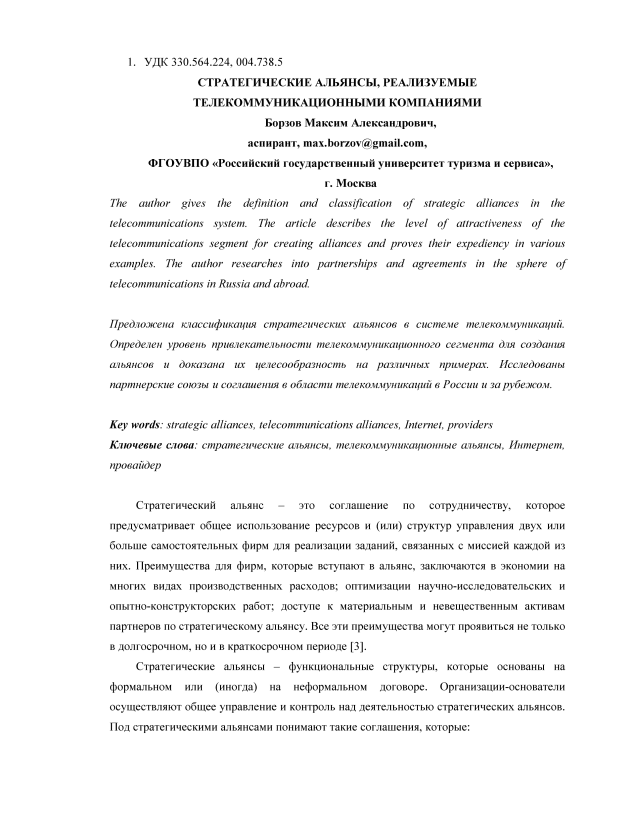 1. УДК 330.564.224, 004.738.5

СТРАТЕГИЧЕСКИЕ АЛЬЯНСЫ, РЕАЛИЗУЕМЫЕ ТЕЛЕКОММУНИКАЦИОННЫМИ КОМПАНИЯМИ

Борзов Максим Александрович,

аспирант, max.borzov@gmail.com,

ФГОУВПО «Российский государственный университет туризма и сервиса»,

г. Москва

The author gives the definition and classification of strategic alliances in the telecommunications system. The article describes the level of attractiveness of the telecommunications segment for creating alliances and proves their expediency in various examples. The author researches into partnerships and agreements in the sphere of telecommunications in Russia and abroad.

Предложена классификация стратегических альянсов в системе телекоммуникаций. Определен уровень привлекательности телекоммуникационного сегмента для создания альянсов и доказана их целесообразность на различных примерах. Исследованы партнерские союзы и соглашения в области телекоммуникаций в России и за рубежом.

Key words: strategic alliances, telecommunications alliances, Internet, providers

Ключевые слова: стратегические альянсы, телекоммуникационные альянсы, Интернет, провайдер

Стратегический альянс – это соглашение по сотрудничеству, которое предусматривает общее использование ресурсов и (или) структур управления двух или больше самостоятельных фирм для реализации заданий, связанных с миссией каждой из них. Преимущества для фирм, которые вступают в альянс, заключаются в экономии на многих видах производственных расходов; оптимизации научно-исследовательских и опытно-конструкторских работ; доступе к материальным и невещественным активам партнеров по стратегическому альянсу. Все эти преимущества могут проявиться не только в долгосрочном, но и в краткосрочном периоде [3].

Стратегические альянсы – функциональные структуры, которые основаны на формальном или (иногда) на неформальном договоре. Организации-основатели осуществляют общее управление и контроль над деятельностью стратегических альянсов. Под стратегическими альянсами понимают такие соглашения, которые: